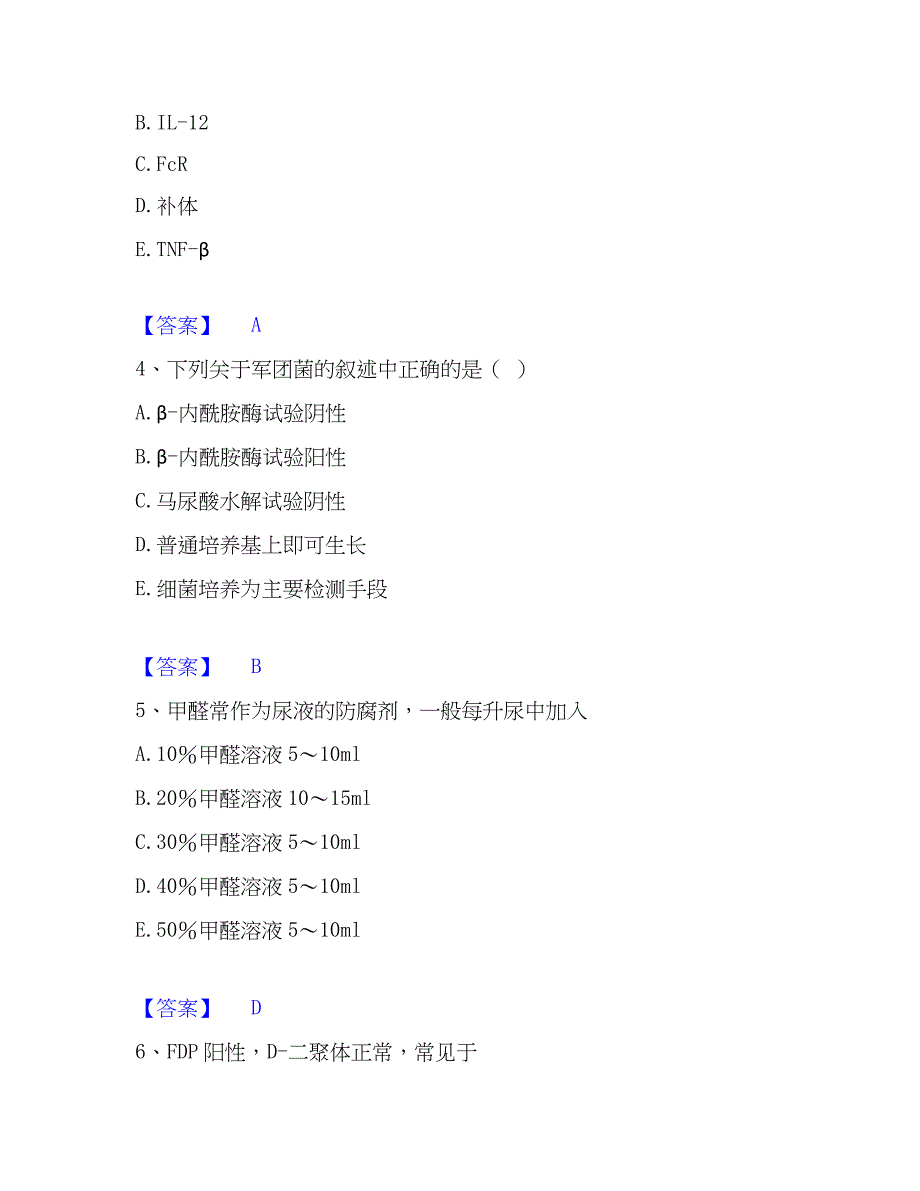 B. IL-12

C. FcR

D. 补体

E. TNF-β

【答案】 A

4、下列关于军团菌的叙述中正确的是（ ）

A. β-内酰胺酶试验阴性

B. β-内酰胺酶试验阳性

C. 马尿酸水解试验阴性

D. 普通培养基上即可生长

E. 细菌培养为主要检测手段

【答案】 B

5、甲醛常作为尿液的防腐剂，一般每升尿中加入

A. 10%甲醛溶液 5～10ml

B. 20%甲醛溶液 10～15ml

C. 30%甲醛溶液 5～10ml

D. 40%甲醛溶液 5～10ml

E. 50%甲醛溶液 5～10ml

【答案】 D

6、FDP 阳性，D-二聚体正常，常见于